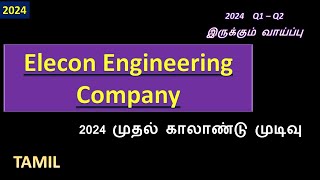 2024

2024 Q1 – Q2

இருக்கும் வாய்ப்பு

Elecon Engineering Company

2024 முதல் காலாண்டு முடிவு

TAMIL